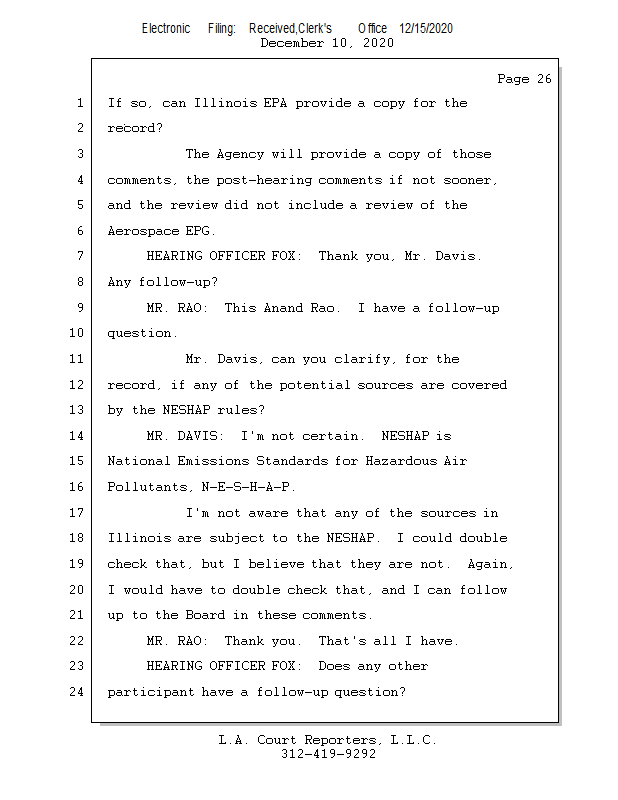 Electronic Filing: Received,Clerk's Office 12/15/2020
December 10, 2020

Page 26

1 If so, can Illinois EPA provide a copy for the
2 record?
3 The Agency will provide a copy of those
4 comments, the post-hearing comments if not sooner,
5 and the review did not include a review of the
6 Aerospace EPG.
7 HEARING OFFICER FOX: Thank you, Mr. Davis.
8 Any follow-up?
9 MR. RAO: This Anand Rao. I have a follow-up
10 question.
11 Mr. Davis, can you clarify, for the
12 record, if any of the potential sources are covered
13 by the NESHAP rules?
14 MR. DAVIS: I'm not certain. NESHAP is
15 National Emissions Standards for Hazardous Air
16 Pollutants, N-E-S-H-A-P.
17 I'm not aware that any of the sources in
18 Illinois are subject to the NESHAP. I could double
19 check that, but I believe that they are not. Again,
20 I would have to double check that, and I can follow
21 up to the Board in these comments.
22 MR. RAO: Thank you. That's all I have.
23 HEARING OFFICER FOX: Does any other
24 participant have a follow-up question?

L.A. Court Reporters, L.L.C.
312-419-9292